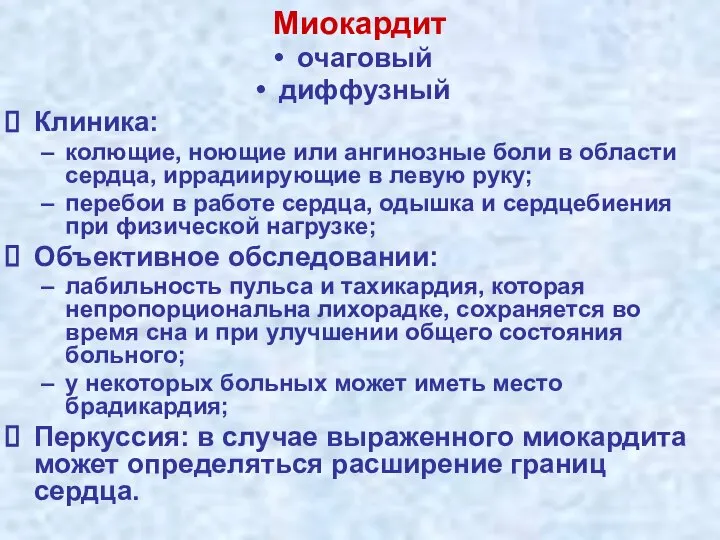 Миокардит
• очаговый
• диффузный

 Клиника:
– колющие, ноющие или ангинозные боли в области сердца, иррадиирующие в левую руку;
– перебои в работе сердца, одышка и сердцебиения при физической нагрузке;

 Объективное обследовании:
– лабильность пульса и тахикардия, которая непропорциональна лихорадке, сохраняется во время сна и при улучшении общего состояния больного;
– у некоторых больных может иметь место брадикардия;

 Перкуссия: в случае выраженного миокардита может определяться расширение границ сердца.